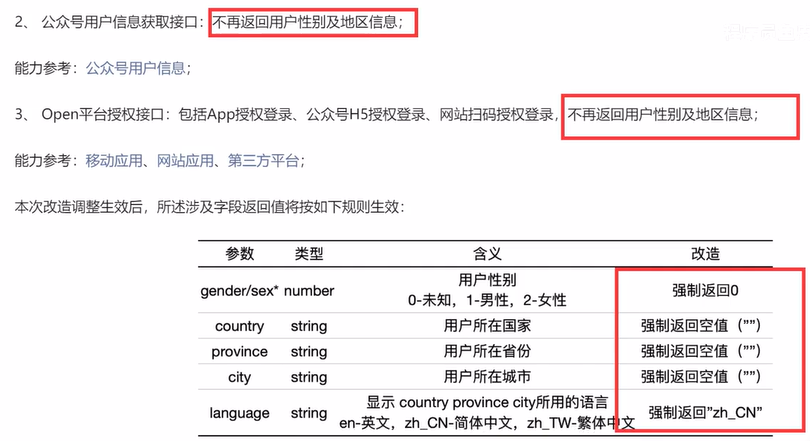 2、 公众号用户信息获取接口：不再返回用户性别及地区信息；

能力参考：公众号用户信息；

3、 Open平台授权接口：包括App授权登录、公众号H5授权登录、网站扫码授权登录，不再返回用户性别及地区信息；

能力参考：移动应用、网站应用、第三方平台；

本次改造调整生效后，所述涉及字段返回值将按如下规则生效：

| 参数 | 类型 | 含义 | 改造 |
|---|---|---|---|
| gender/sex* | number | 用户性别 0-未知，1-男性，2-女性 | 强制返回0 |
| country | string | 用户所在国家 | 强制返回空值（""） |
| province | string | 用户所在省份 | 强制返回空值（""） |
| city | string | 用户所在城市 | 强制返回空值（""） |
| language | string | 显示 country province city所用的语言 en-英文，zh_CN-简体中文，zh_TW-繁体中文 | 强制返回"zh_CN" |